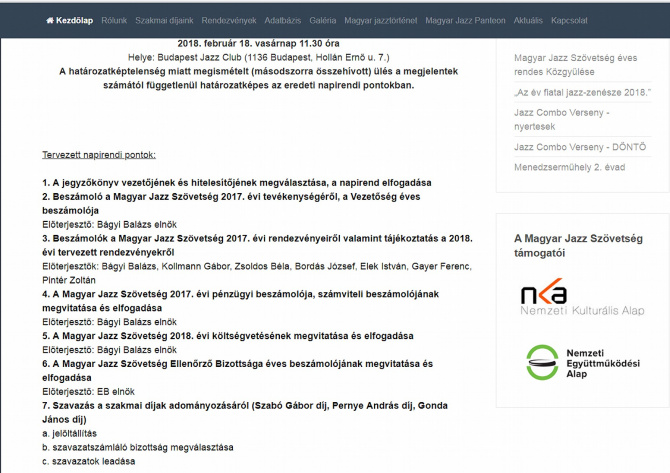 Kezdőlap Rólunk Szakmai díjaink Rendezvények Adatbázis Galéria Magyar jazztörténet Magyar Jazz Panteon Aktuális Kapcsolat

2018. február 18. vasárnap 11.30 óra
Helye: Budapest Jazz Club (1136 Budapest, Hollán Ernő u. 7.)
A határozatképtelenség miatt megismételt (másodszorra összehívott) ülés a megjelentek számától függetlenül határozatképes az eredeti napirendi pontokban.

Tervezett napirendi pontok:

1. A jegyzőkönyv vezetőjének és hitelesítőjének megválasztása, a napirend elfogadása
2. Beszámoló a Magyar Jazz Szövetség 2017. évi tevékenységéről, a Vezetőség éves beszámolója
Előterjesztő: Bágyi Balázs elnök
3. Beszámolók a Magyar Jazz Szövetség 2017. évi rendezvényeiről valamint tájékoztatás a 2018. évi tervezett rendezvényekről
Előterjesztők: Bágyi Balázs, Kollmann Gábor, Zsoldos Béla, Bordás József, Elek István, Gayer Ferenc, Pintér Zoltán
4. A Magyar Jazz Szövetség 2017. évi pénzügyi beszámolója, számviteli beszámolójának megvitatása és elfogadása
Előterjesztő: Bágyi Balázs elnök
5. A Magyar Jazz Szövetség 2018. évi költségvetésének megvitatása és elfogadása
Előterjesztő: Bágyi Balázs elnök
6. A Magyar Jazz Szövetség Ellenőrző Bizottsága éves beszámolójának megvitatása és elfogadása
Előterjesztő: EB elnök
7. Szavazás a szakmai díjak adományozásáról (Szabó Gábor díj, Pernye András díj, Gonda János díj)
a. jelöltállítás
b. szavazatszámláló bizottság megválasztása
c. szavazatok leadása

Magyar Jazz Szövetség éves rendes Közgyűlése
„Az év fiatal jazz-zenésze 2018."
Jazz Combo Verseny - nyertesek
Jazz Combo Verseny - DÖNTŐ
Menedzserműhely 2. évad

A Magyar Jazz Szövetség támogatói

nka
Nemzeti Kulturális Alap

Nemzeti Együttműködési Alap